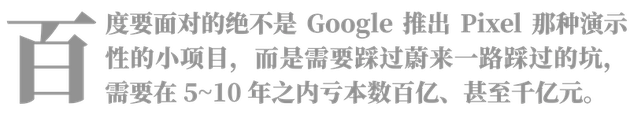 百度要面对的绝不是 Google 推出 Pixel 那种演示性的小项目，而是需要踩过蔚来一路踩过的坑，需要在 5~10 年之内亏本数百亿、甚至千亿元。